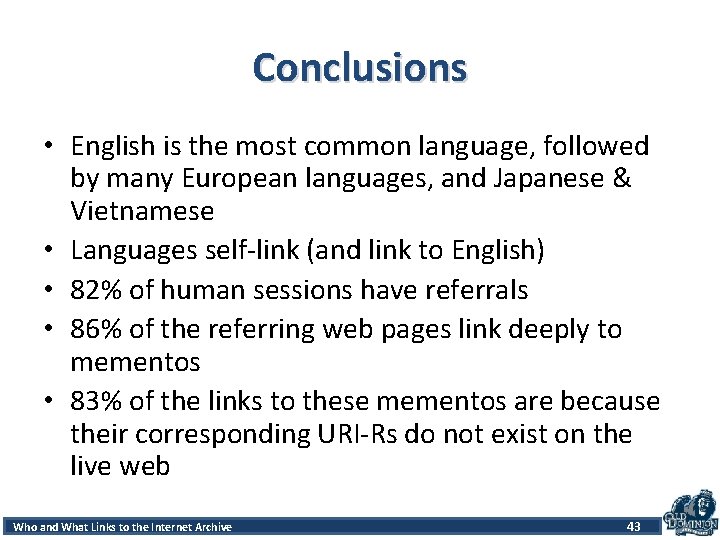 Conclusions

• English is the most common language, followed by many European languages, and Japanese & Vietnamese
• Languages self-link (and link to English)
• 82% of human sessions have referrals
• 86% of the referring web pages link deeply to mementos
• 83% of the links to these mementos are because their corresponding URI-Rs do not exist on the live web

Who and What Links to the Internet Archive 43

OLD DOMINION